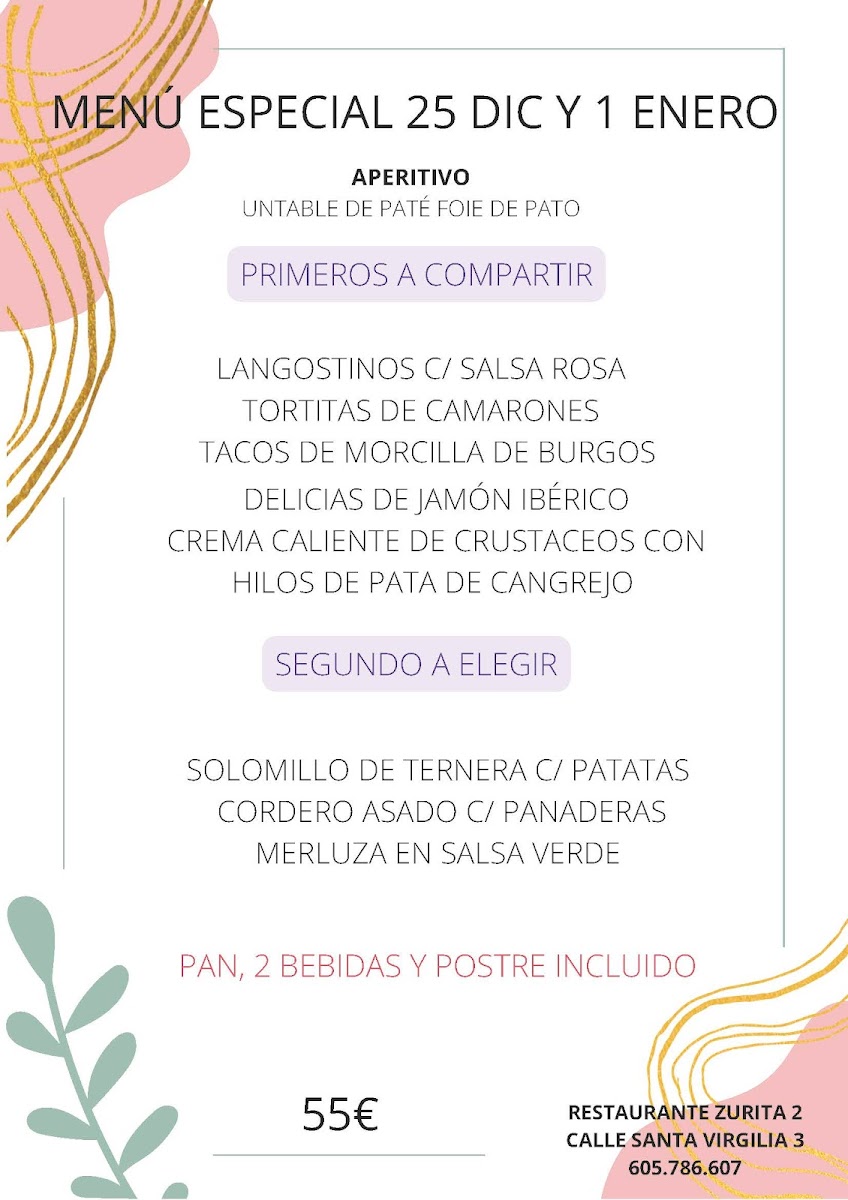 MENÚ ESPECIAL 25 DIC Y 1 ENERO

APERITIVO
UNTABLE DE PATÉ FOIE DE PATO

PRIMEROS A COMPARTIR

LANGOSTINOS C/ SALSA ROSA
TORTITAS DE CAMARONES
TACOS DE MORCILLA DE BURGOS
DELICIAS DE JAMÓN IBÉRICO
CREMA CALIENTE DE CRUSTACEOS CON HILOS DE PATA DE CANGREJO

SEGUNDO A ELEGIR

SOLOMILLO DE TERNERA C/ PATATAS
CORDERO ASADO C/ PANADERAS
MERLUZA EN SALSA VERDE

PAN, 2 BEBIDAS Y POSTRE INCLUIDO

55€

RESTAURANTE ZURITA 2
CALLE SANTA VIRGILIA 3
605.786.607